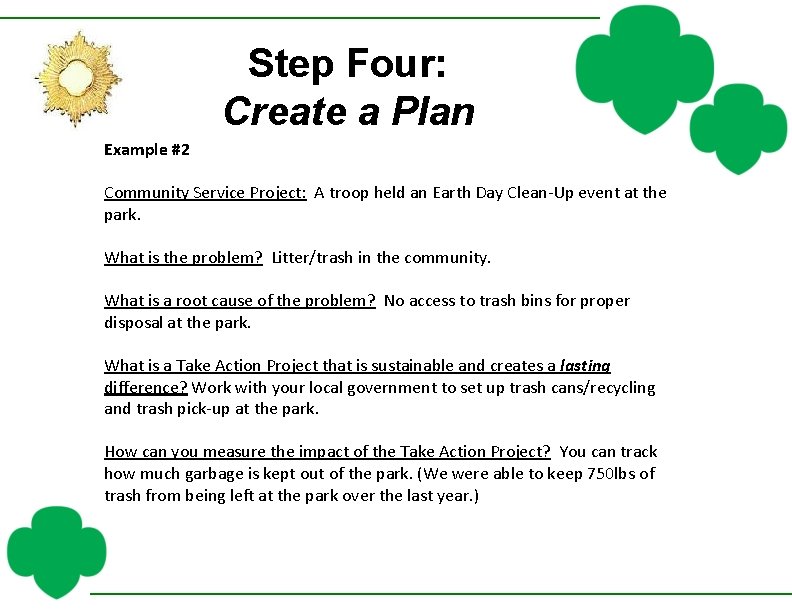 Step Four:
Create a Plan

Example #2

Community Service Project: A troop held an Earth Day Clean-Up event at the park.

What is the problem? Litter/trash in the community.

What is a root cause of the problem? No access to trash bins for proper disposal at the park.

What is a Take Action Project that is sustainable and creates a lasting difference? Work with your local government to set up trash cans/recycling and trash pick-up at the park.

How can you measure the impact of the Take Action Project? You can track how much garbage is kept out of the park. (We were able to keep 750lbs of trash from being left at the park over the last year.)